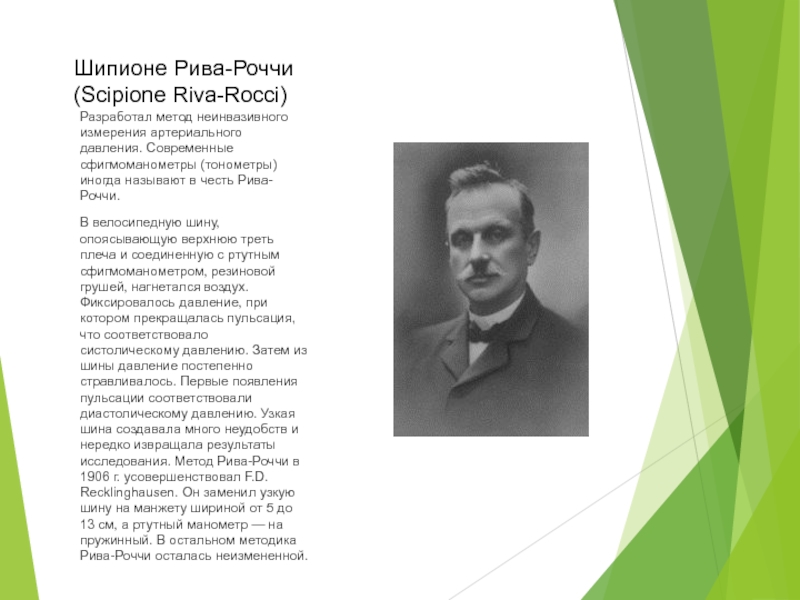 Шипионе Рива-Роччи
(Scipione Riva-Rocci)

Разработал метод неинвазивного измерения артериального давления. Современные сфигмоманометры (тонометры) иногда называют в честь Рива-Роччи.

В велосипедную шину, опоясывающую верхнюю треть плеча и соединенную с ртутным сфигмоманометром, резиновой грушей, нагнетался воздух. Фиксировалось давление, при котором прекращалась пульсация, что соответствовало систолическому давлению. Затем из шины давление постепенно стравливалось. Первые появления пульсации соответствовали диастолическому давлению. Узкая шина создавала много неудобств и нередко извращала результаты исследования. Метод Рива-Роччи в 1906 г. усовершенствовал F.D. Recklinghausen. Он заменил узкую шину на манжету шириной от 5 до 13 см, а ртутный манометр — на пружинный. В остальном методика Рива-Роччи осталась неизмененной.